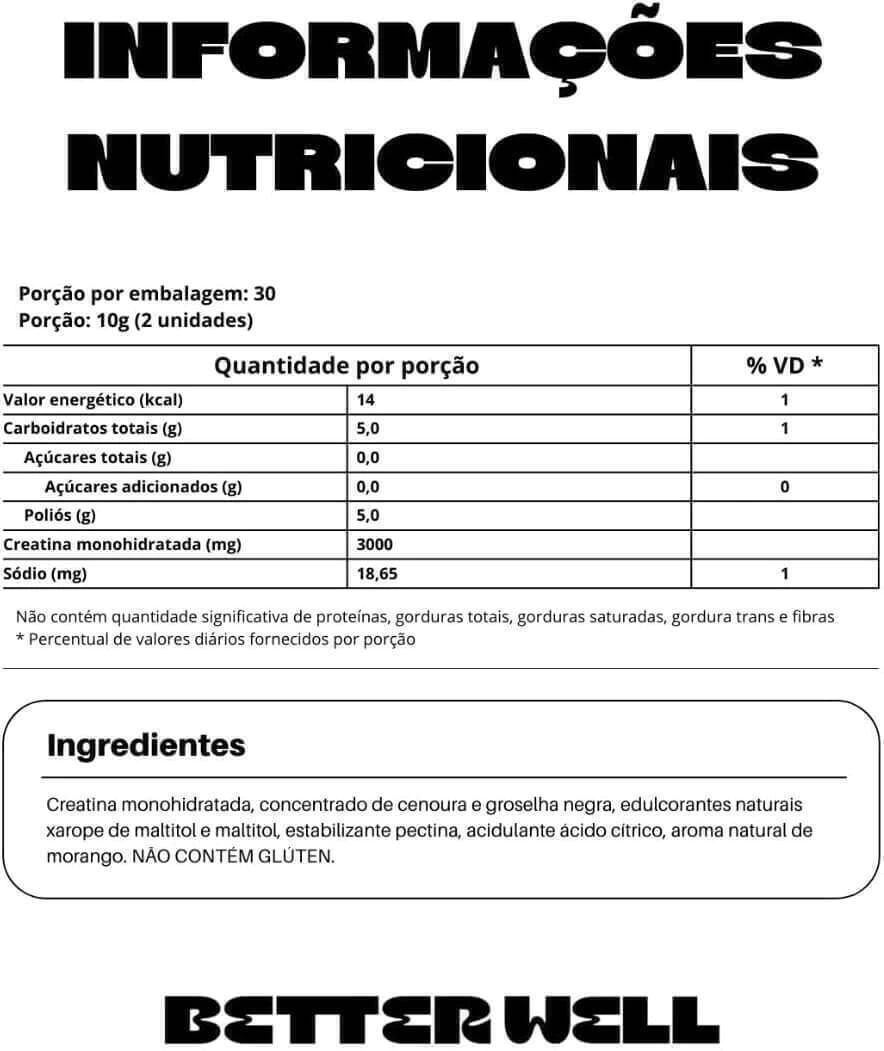 INFORMAÇÕES NUTRICIONAIS

Porção por embalagem: 30
Porção: 10g (2 unidades)

| Quantidade por porção | | % VD * |
|---|---|---|
| Valor energético (kcal) | 14 | 1 |
| Carboidratos totais (g) | 5,0 | 1 |
| Açúcares totais (g) | 0,0 | |
| Açúcares adicionados (g) | 0,0 | 0 |
| Poliós (g) | 5,0 | |
| Creatina monohidratada (mg) | 3000 | |
| Sódio (mg) | 18,65 | 1 |

Não contém quantidade significativa de proteínas, gorduras totais, gorduras saturadas, gordura trans e fibras
* Percentual de valores diários fornecidos por porção

Ingredientes

Creatina monohidratada, concentrado de cenoura e groselha negra, edulcorantes naturais xarope de maltitol e maltitol, estabilizante pectina, acidulante ácido cítrico, aroma natural de morango. NÃO CONTÉM GLÚTEN.

BETTER WELL